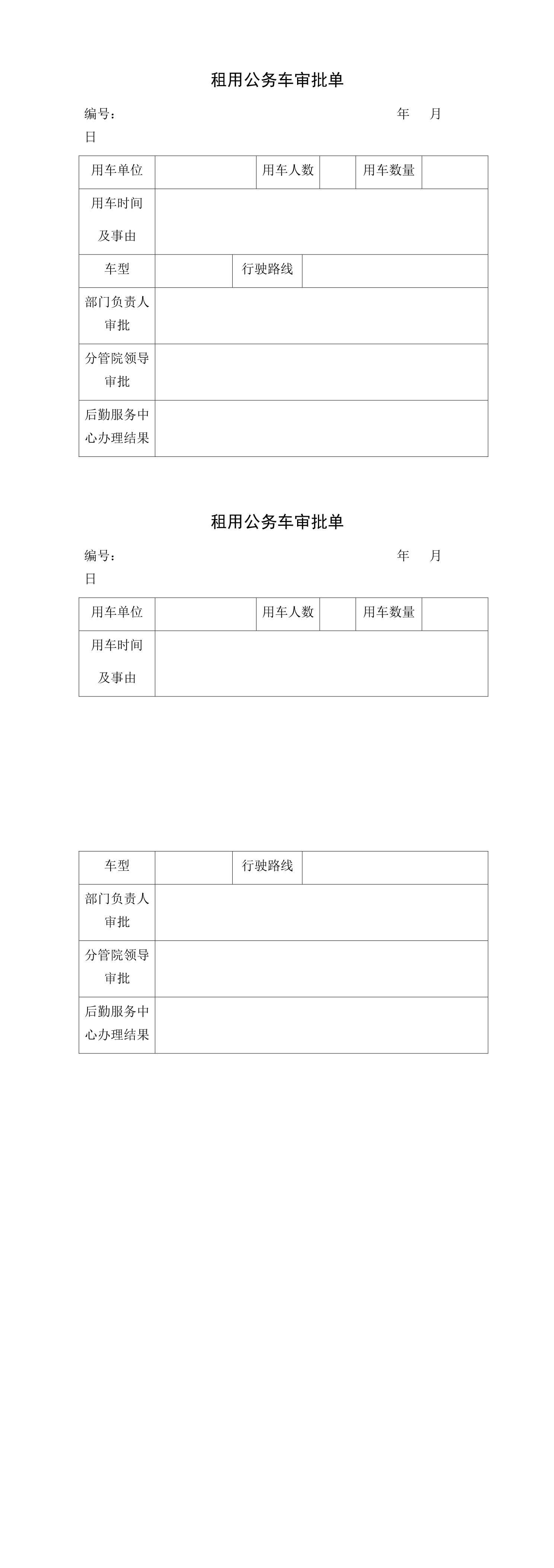 租用公务车审批单

编号： 年 月 日

| 用车单位 | | 用车人数 | | 用车数量 | |
|---|---|---|---|---|---|
| 用车时间及事由 | | | | | |
| 车型 | | 行驶路线 | | | |
| 部门负责人审批 | | | | | |
| 分管院领导审批 | | | | | |
| 后勤服务中心办理结果 | | | | | |

租用公务车审批单

编号： 年 月 日

| 用车单位 | | 用车人数 | | 用车数量 | |
|---|---|---|---|---|---|
| 用车时间及事由 | | | | | |

| 车型 | | 行驶路线 | |
|---|---|---|---|
| 部门负责人审批 | | | |
| 分管院领导审批 | | | |
| 后勤服务中心办理结果 | | | |